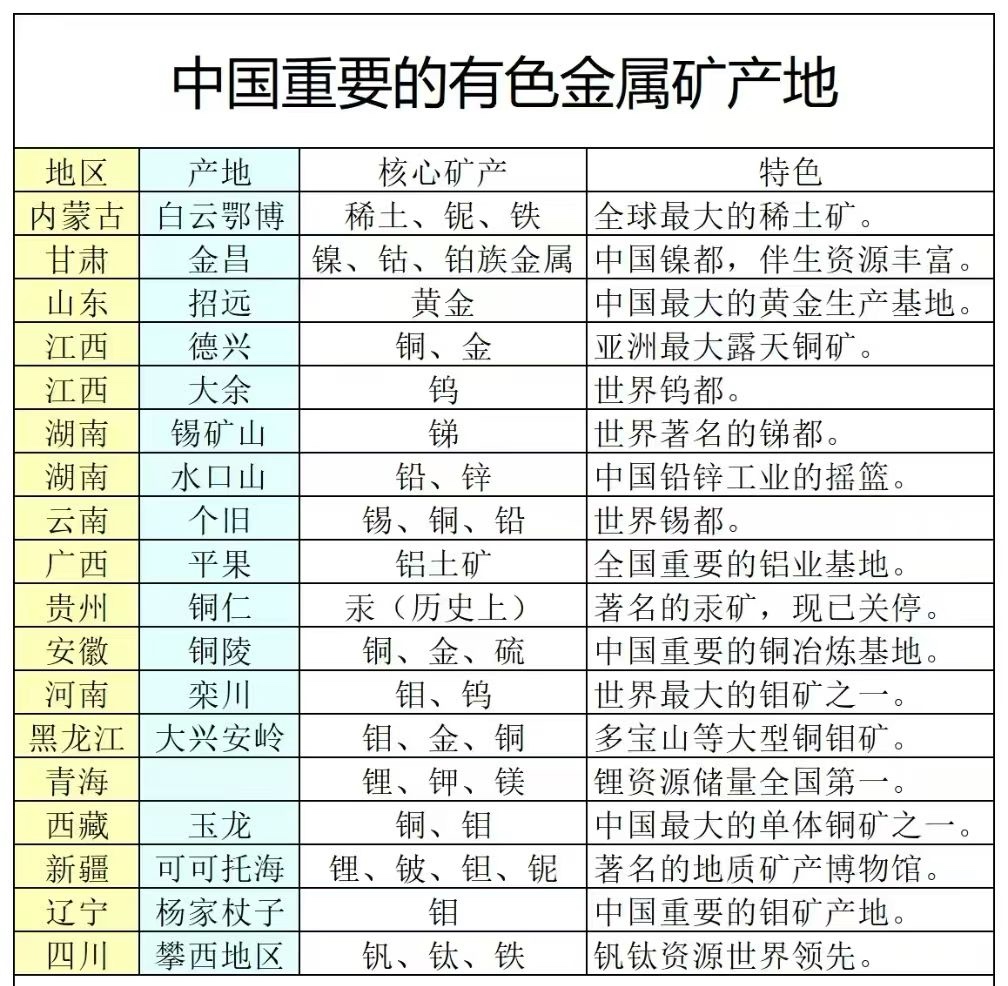 中国重要的有色金属矿产地

| 地区 | 产地 | 核心矿产 | 特色 |
|---|---|---|---|
| 内蒙古 | 白云鄂博 | 稀土、铌、铁 | 全球最大的稀土矿。 |
| 甘肃 | 金昌 | 镍、钴、铂族金属 | 中国镍都，伴生资源丰富。 |
| 山东 | 招远 | 黄金 | 中国最大的黄金生产基地。 |
| 江西 | 德兴 | 铜、金 | 亚洲最大露天铜矿。 |
| 江西 | 大余 | 钨 | 世界钨都。 |
| 湖南 | 锡矿山 | 锑 | 世界著名的锑都。 |
| 湖南 | 水口山 | 铅、锌 | 中国铅锌工业的摇篮。 |
| 云南 | 个旧 | 锡、铜、铅 | 世界锡都。 |
| 广西 | 平果 | 铝土矿 | 全国重要的铝业基地。 |
| 贵州 | 铜仁 | 汞（历史上） | 著名的汞矿，现已关停。 |
| 安徽 | 铜陵 | 铜、金、硫 | 中国重要的铜冶炼基地。 |
| 河南 | 栾川 | 钼、钨 | 世界最大的钼矿之一。 |
| 黑龙江 | 大兴安岭 | 钼、金、铜 | 多宝山等大型铜钼矿。 |
| 青海 |  | 锂、钾、镁 | 锂资源储量全国第一。 |
| 西藏 | 玉龙 | 铜、钼 | 中国最大的单体铜矿之一。 |
| 新疆 | 可可托海 | 锂、铍、钽、铌 | 著名的地质矿产博物馆。 |
| 辽宁 | 杨家杖子 | 钼 | 中国重要的钼矿产地。 |
| 四川 | 攀西地区 | 钒、钛、铁 | 钒钛资源世界领先。 |